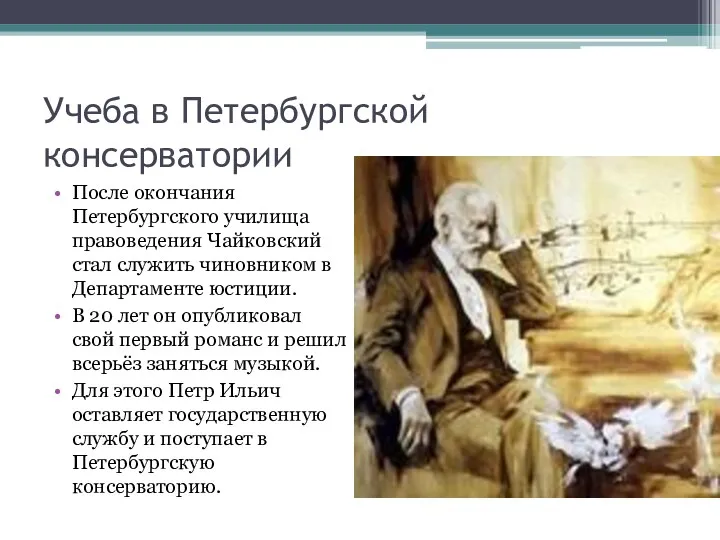 Учеба в Петербургской консерватории

• После окончания Петербургского училища правоведения Чайковский стал служить чиновником в Департаменте юстиции.
• В 20 лет он опубликовал свой первый романс и решил всерьёз заняться музыкой.
• Для этого Петр Ильич оставляет государственную службу и поступает в Петербургскую консерваторию.